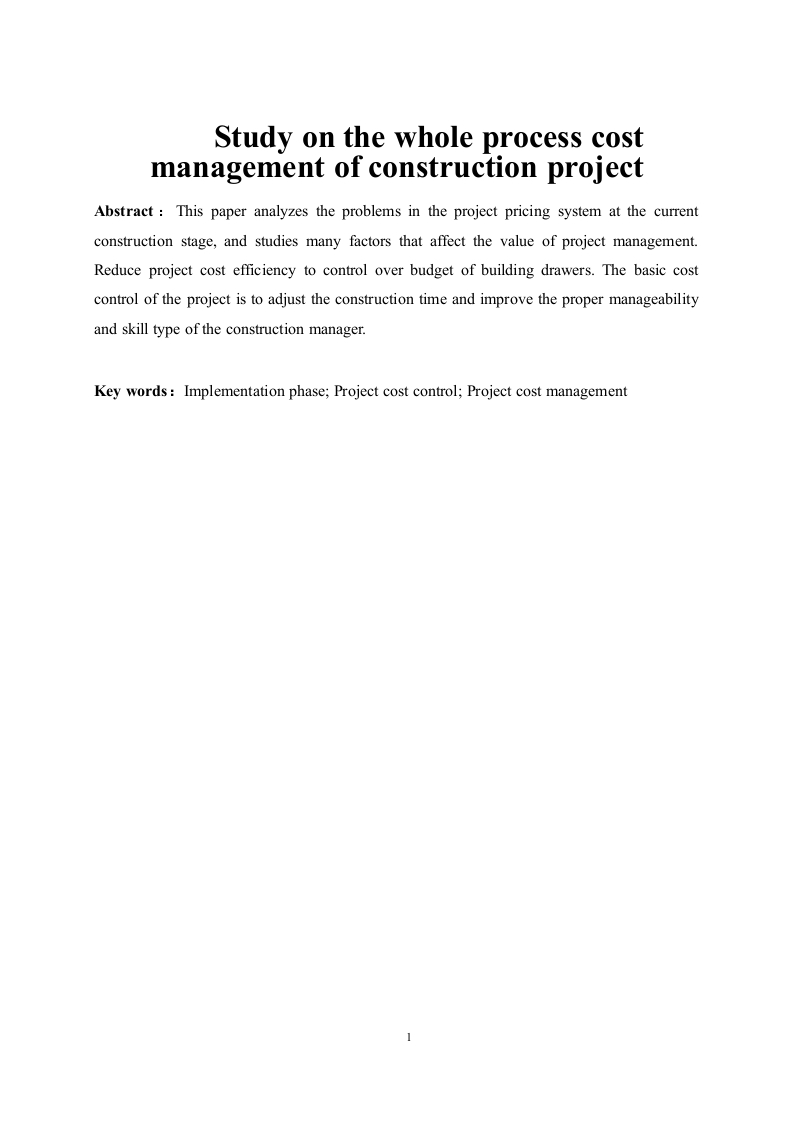 Study on the whole process cost management of construction project

Abstract： This paper analyzes the problems in the project pricing system at the current construction stage, and studies many factors that affect the value of project management. Reduce project cost efficiency to control over budget of building drawers. The basic cost control of the project is to adjust the construction time and improve the proper manageability and skill type of the construction manager.

Key words： Implementation phase; Project cost control; Project cost management

1